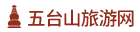 五台山旅游网